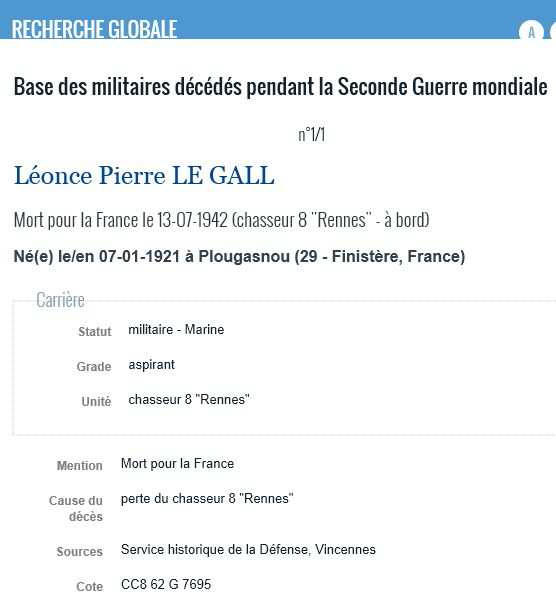 RECHERCHE GLOBALE

A

Base des militaires décédés pendant la Seconde Guerre mondiale

n°1/1

Léonce Pierre LE GALL

Mort pour la France le 13-07-1942 (chasseur 8 "Rennes" - à bord)

Né(e) le/en 07-01-1921 à Plougasnou (29 - Finistère, France)

Carrière

Statut militaire - Marine

Grade aspirant

Unité chasseur 8 "Rennes"

Mention Mort pour la France

Cause du décès perte du chasseur 8 "Rennes"

Sources Service historique de la Défense, Vincennes

Cote CC8 62 G 7695